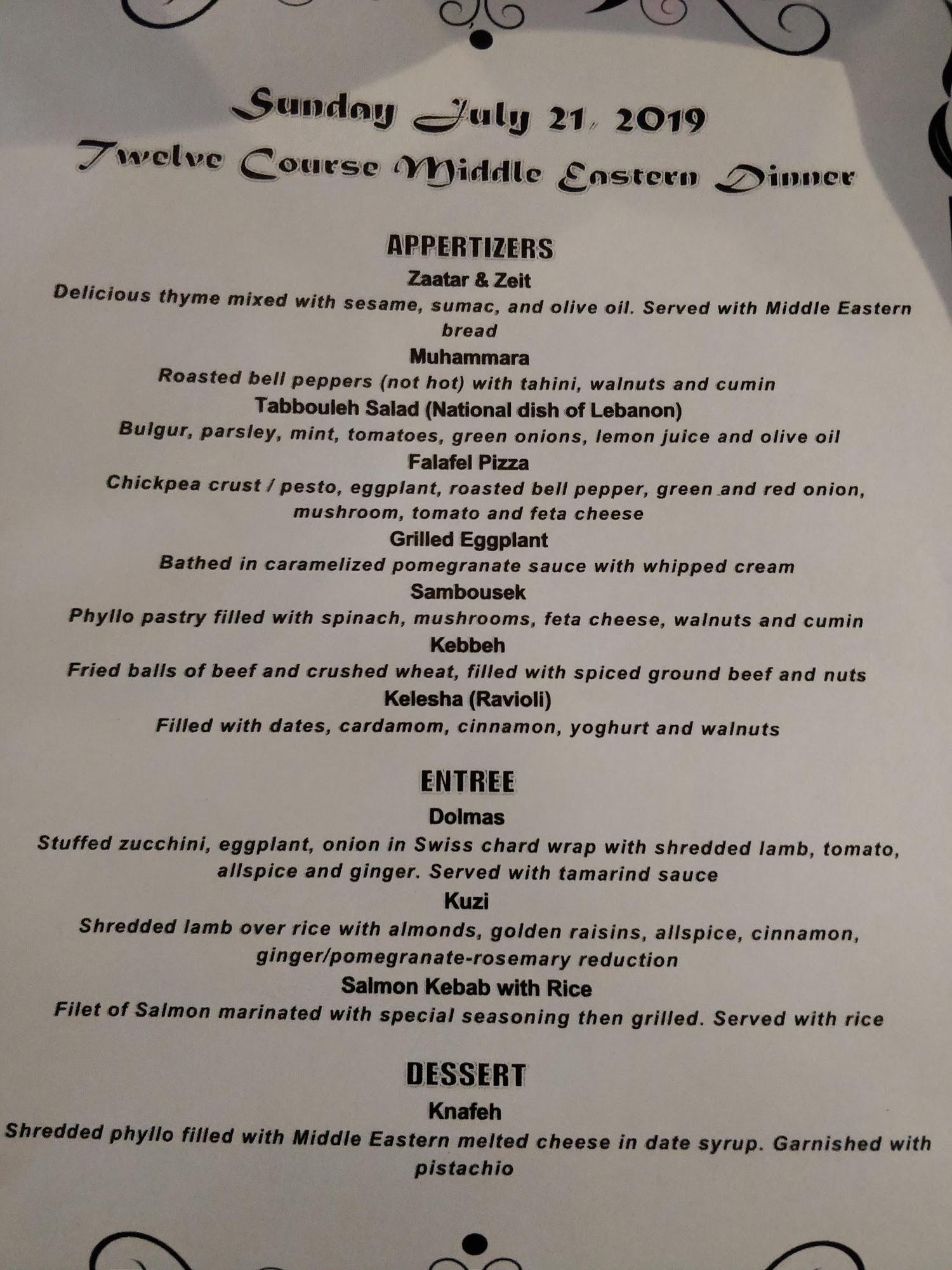 Sunday July 21, 2019
Twelve Course Middle Eastern Dinner

APPERTIZERS
Zaatar & Zeit
Delicious thyme mixed with sesame, sumac, and olive oil. Served with Middle Eastern bread
Muhammara
Roasted bell peppers (not hot) with tahini, walnuts and cumin
Tabbouleh Salad (National dish of Lebanon)
Bulgur, parsley, mint, tomatoes, green onions, lemon juice and olive oil
Falafel Pizza
Chickpea crust / pesto, eggplant, roasted bell pepper, green and red onion, mushroom, tomato and feta cheese
Grilled Eggplant
Bathed in caramelized pomegranate sauce with whipped cream
Sambousek
Phyllo pastry filled with spinach, mushrooms, feta cheese, walnuts and cumin
Kebbeh
Fried balls of beef and crushed wheat, filled with spiced ground beef and nuts
Kelesha (Ravioli)
Filled with dates, cardamom, cinnamon, yoghurt and walnuts

ENTREE
Dolmas
Stuffed zucchini, eggplant, onion in Swiss chard wrap with shredded lamb, tomato, allspice and ginger. Served with tamarind sauce
Kuzi
Shredded lamb over rice with almonds, golden raisins, allspice, cinnamon, ginger/pomegranate-rosemary reduction
Salmon Kebab with Rice
Filet of Salmon marinated with special seasoning then grilled. Served with rice

DESSERT
Knafeh
Shredded phyllo filled with Middle Eastern melted cheese in date syrup. Garnished with pistachio